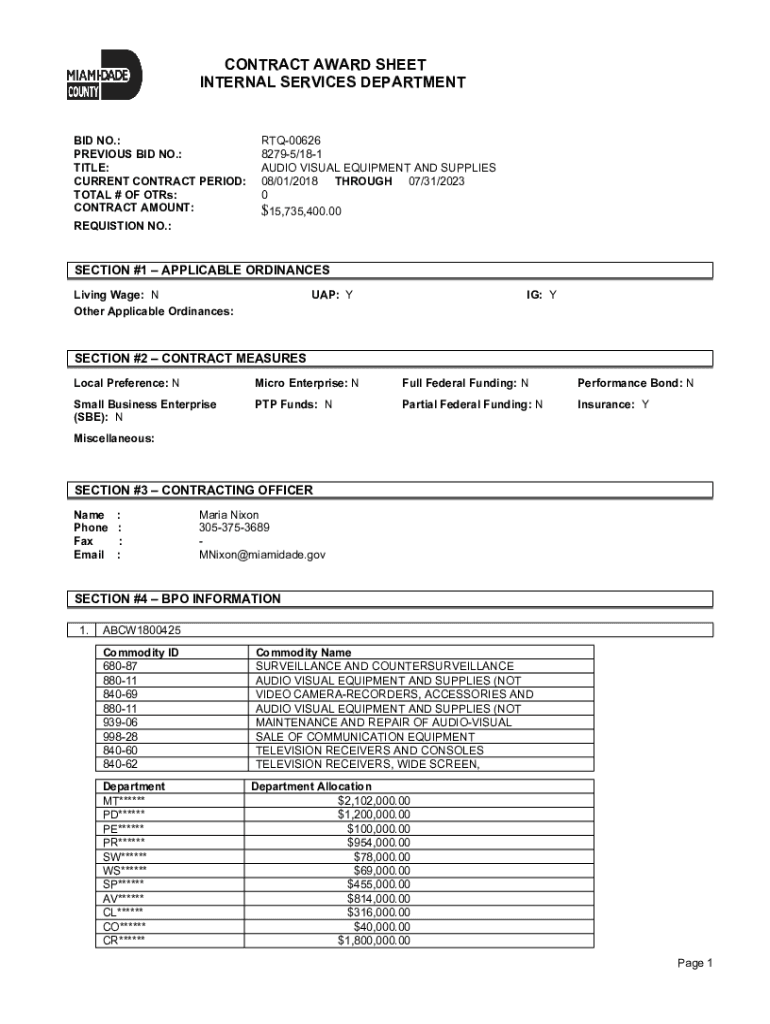 MIAMI-DADE COUNTY

CONTRACT AWARD SHEET
INTERNAL SERVICES DEPARTMENT

BID NO.: RTQ-00626
PREVIOUS BID NO.: 8279-5/18-1
TITLE: AUDIO VISUAL EQUIPMENT AND SUPPLIES
CURRENT CONTRACT PERIOD: 08/01/2018 THROUGH 07/31/2023
TOTAL # OF OTRs: 0
CONTRACT AMOUNT: $15,735,400.00
REQUISTION NO.:

SECTION #1 – APPLICABLE ORDINANCES

Living Wage: N UAP: Y IG: Y
Other Applicable Ordinances:

SECTION #2 – CONTRACT MEASURES

Local Preference: N Micro Enterprise: N Full Federal Funding: N Performance Bond: N
Small Business Enterprise (SBE): N PTP Funds: N Partial Federal Funding: N Insurance: Y
Miscellaneous:

SECTION #3 – CONTRACTING OFFICER

Name : Maria Nixon
Phone : 305-375-3689
Fax : -
Email : MNixon@miamidade.gov

SECTION #4 – BPO INFORMATION

1. ABCW1800425

| Commodity ID | Commodity Name |
|---|---|
| 680-87 | SURVEILLANCE AND COUNTERSURVEILLANCE |
| 880-11 | AUDIO VISUAL EQUIPMENT AND SUPPLIES (NOT |
| 840-69 | VIDEO CAMERA-RECORDERS, ACCESSORIES AND |
| 880-11 | AUDIO VISUAL EQUIPMENT AND SUPPLIES (NOT |
| 939-06 | MAINTENANCE AND REPAIR OF AUDIO-VISUAL |
| 998-28 | SALE OF COMMUNICATION EQUIPMENT |
| 840-60 | TELEVISION RECEIVERS AND CONSOLES |
| 840-62 | TELEVISION RECEIVERS, WIDE SCREEN, |

| Department | Department Allocation |
|---|---|
| MT****** | $2,102,000.00 |
| PD****** | $1,200,000.00 |
| PE****** | $100,000.00 |
| PR****** | $954,000.00 |
| SW****** | $78,000.00 |
| WS****** | $69,000.00 |
| SP****** | $455,000.00 |
| AV****** | $814,000.00 |
| CL****** | $316,000.00 |
| CO****** | $40,000.00 |
| CR****** | $1,800,000.00 |

Page 1